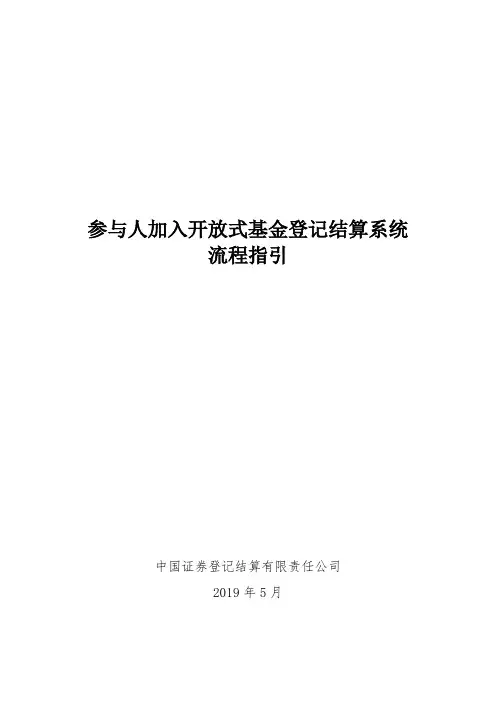 参与人加入开放式基金登记结算系统
流程指引

中国证券登记结算有限责任公司

2019年5月